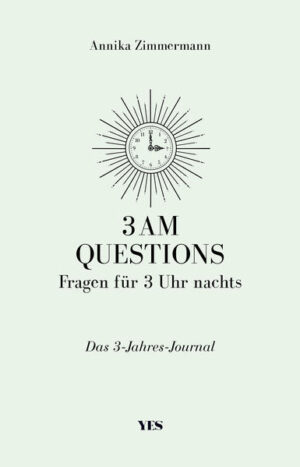 Annika Zimmermann

3 AM
QUESTIONS
Fragen für 3 Uhr nachts

Das 3-Jahres-Journal

YES